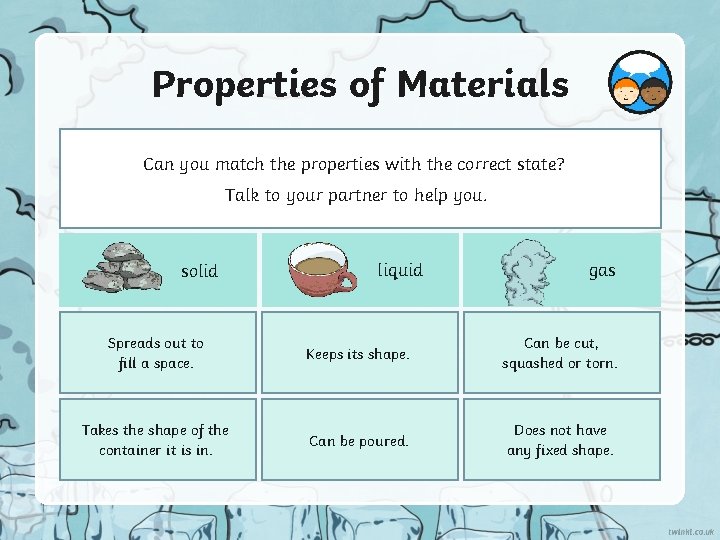 Properties of Materials

Can you match the properties with the correct state?
Talk to your partner to help you.

| solid | liquid | gas |
|---|---|---|
| Spreads out to fill a space. | Keeps its shape. | Can be cut, squashed or torn. |
| Takes the shape of the container it is in. | Can be poured. | Does not have any fixed shape. |

twinkl.co.uk